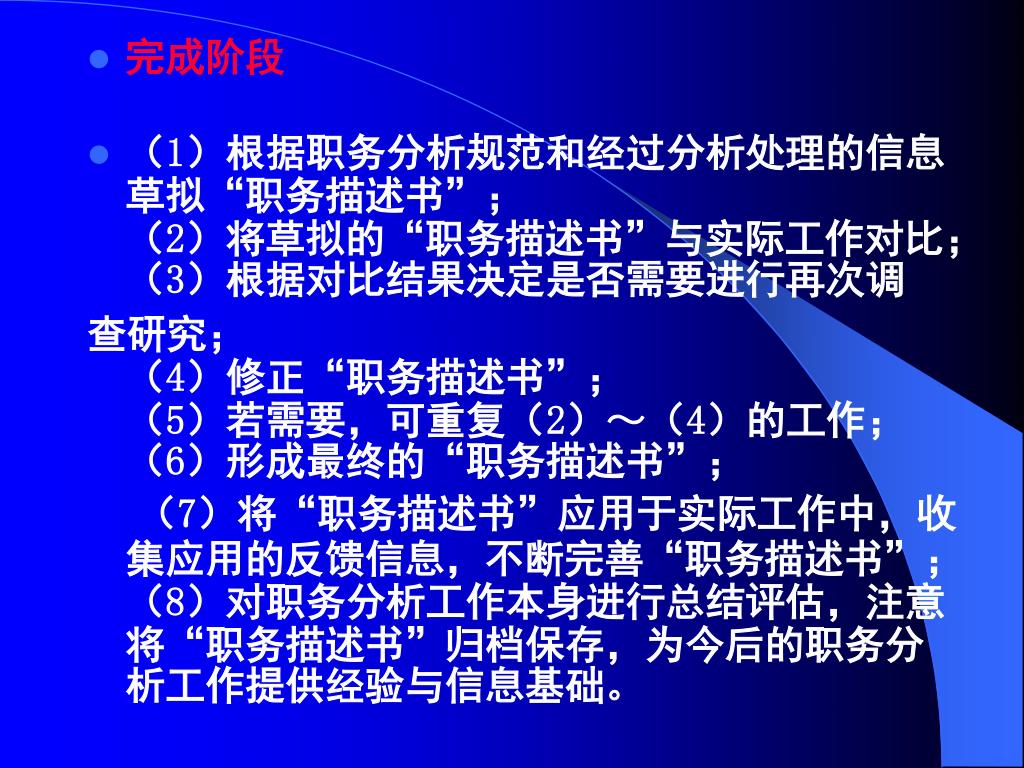 完成阶段

（1）根据职务分析规范和经过分析处理的信息草拟“职务描述书”；
（2）将草拟的“职务描述书”与实际工作对比；
（3）根据对比结果决定是否需要进行再次调查研究；
（4）修正“职务描述书”；
（5）若需要，可重复（2）～（4）的工作；
（6）形成最终的“职务描述书”；
（7）将“职务描述书”应用于实际工作中，收集应用的反馈信息，不断完善“职务描述书”；
（8）对职务分析工作本身进行总结评估，注意将“职务描述书”归档保存，为今后的职务分析工作提供经验与信息基础。